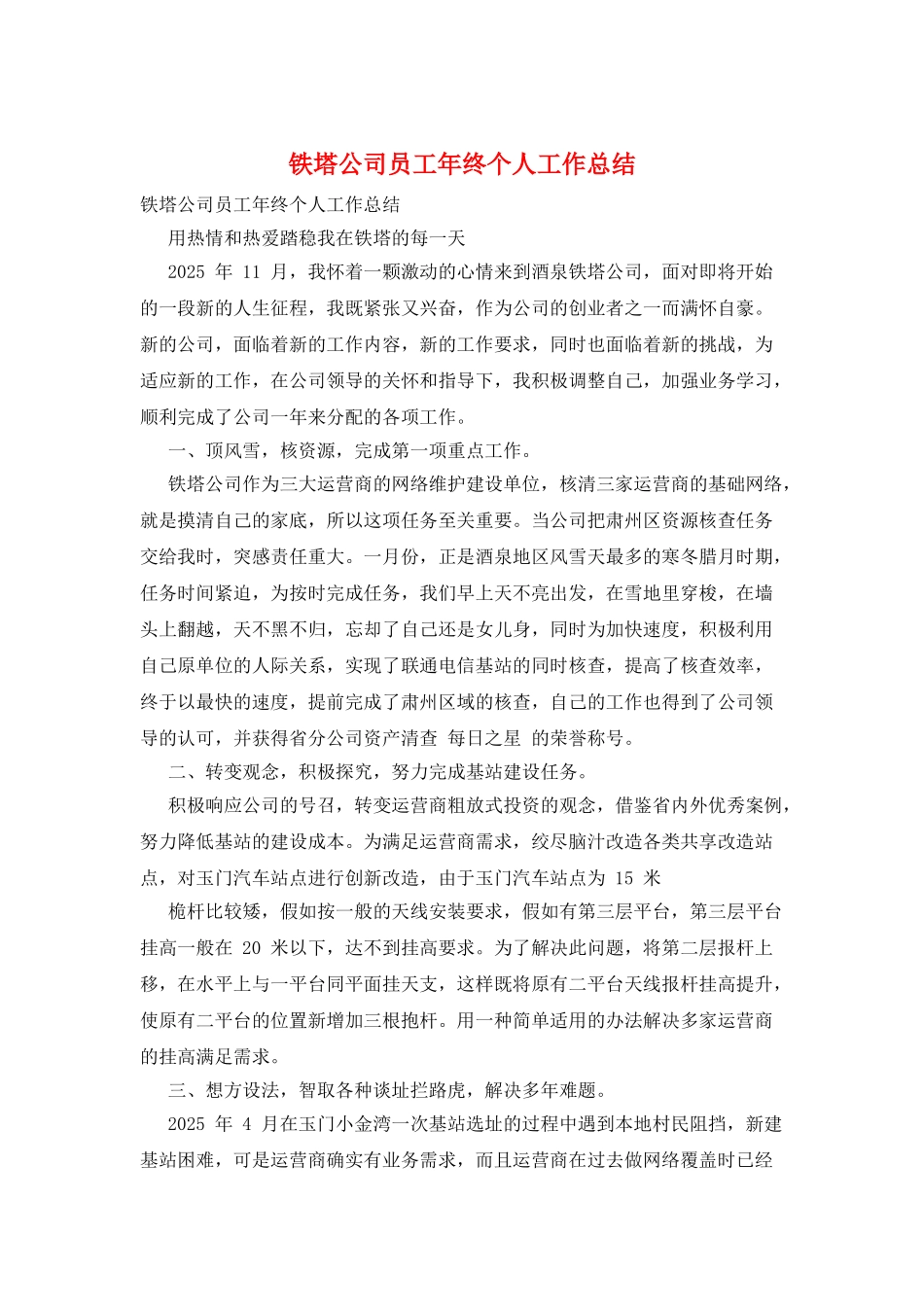 铁塔公司员工年终个人工作总结

铁塔公司员工年终个人工作总结

用热情和热爱踏稳我在铁塔的每一天

2025 年 11 月，我怀着一颗激动的心情来到酒泉铁塔公司，面对即将开始的一段新的人生征程，我既紧张又兴奋，作为公司的创业者之一而满怀自豪。新的公司，面临着新的工作内容，新的工作要求，同时也面临着新的挑战，为适应新的工作，在公司领导的关怀和指导下，我积极调整自己，加强业务学习，顺利完成了公司一年来分配的各项工作。

一、顶风雪，核资源，完成第一项重点工作。

铁塔公司作为三大运营商的网络维护建设单位，核清三家运营商的基础网络，就是摸清自己的家底，所以这项任务至关重要。当公司把肃州区资源核查任务交给我时，突感责任重大。一月份，正是酒泉地区风雪天最多的寒冬腊月时期，任务时间紧迫，为按时完成任务，我们早上天不亮出发，在雪地里穿梭，在墙头上翻越，天不黑不归，忘却了自己还是女儿身，同时为加快速度，积极利用自己原单位的人际关系，实现了联通电信基站的同时核查，提高了核查效率，终于以最快的速度，提前完成了肃州区域的核查，自己的工作也得到了公司领导的认可，并获得省分公司资产清查 每日之星 的荣誉称号。

二、转变观念，积极探究，努力完成基站建设任务。

积极响应公司的号召，转变运营商粗放式投资的观念，借鉴省内外优秀案例，努力降低基站的建设成本。为满足运营商需求，绞尽脑汁改造各类共享改造站点，对玉门汽车站点进行创新改造，由于玉门汽车站点为 15 米

桅杆比较矮，假如按一般的天线安装要求，假如有第三层平台，第三层平台挂高一般在 20 米以下，达不到挂高要求。为了解决此问题，将第二层报杆上移，在水平上与一平台同平面挂天支，这样既将原有二平台天线报杆挂高提升，使原有二平台的位置新增加三根抱杆。用一种简单适用的办法解决多家运营商的挂高满足需求。

三、想方设法，智取各种谈址拦路虎，解决多年难题。

2025 年 4 月在玉门小金湾一次基站选址的过程中遇到本地村民阻挡，新建基站困难，可是运营商确实有业务需求，而且运营商在过去做网络覆盖时已经